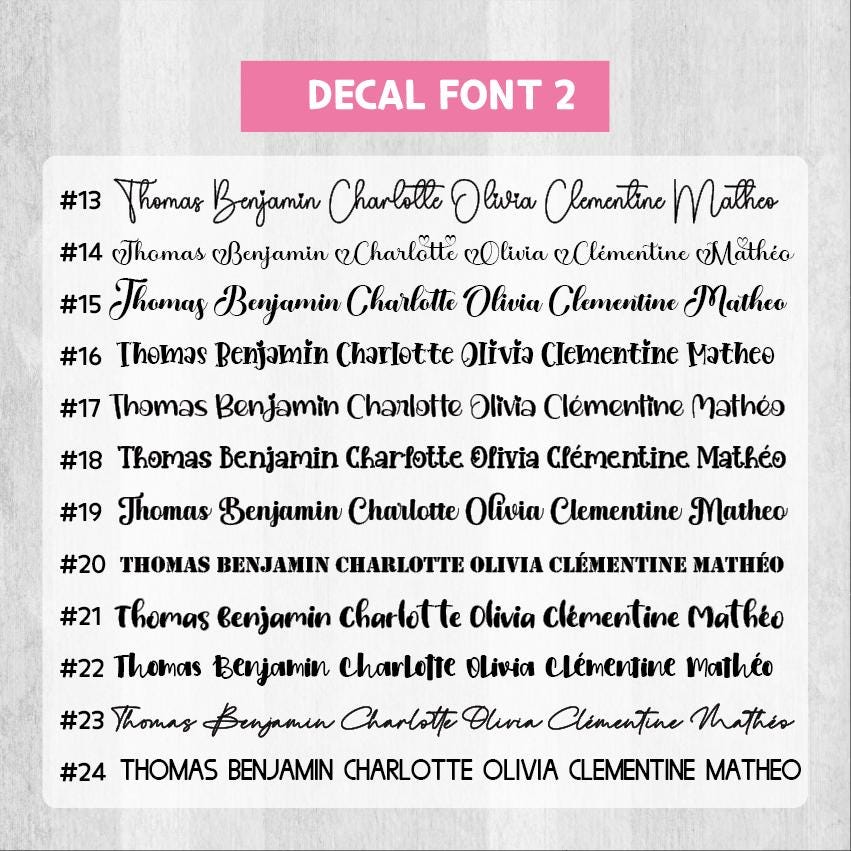 DECAL FONT 2

#13 Thomas Benjamin Charlotte Olivia Clementine Matheo
#14 Thomas Benjamin Charlotte Olivia Clémentine Mathéo
#15 Thomas Benjamin Charlotte Olivia Clementine Matheo
#16 Thomas Benjamin Charlotte Olivia Clementine Matheo
#17 Thomas Benjamin Charlotte Olivia Clémentine Mathéo
#18 Thomas Benjamin Charlotte Olivia Clémentine Mathéo
#19 Thomas Benjamin Charlotte Olivia Clementine Matheo
#20 THOMAS BENJAMIN CHARLOTTE OLIVIA CLÉMENTINE MATHÉO
#21 Thomas Benjamin Charlotte Olivia Clémentine Mathéo
#22 Thomas Benjamin Charlotte Olivia Clémentine Mathéo
#23 Thomas Benjamin Charlotte Olivia Clémentine Mathéo
#24 THOMAS BENJAMIN CHARLOTTE OLIVIA CLEMENTINE MATHEO